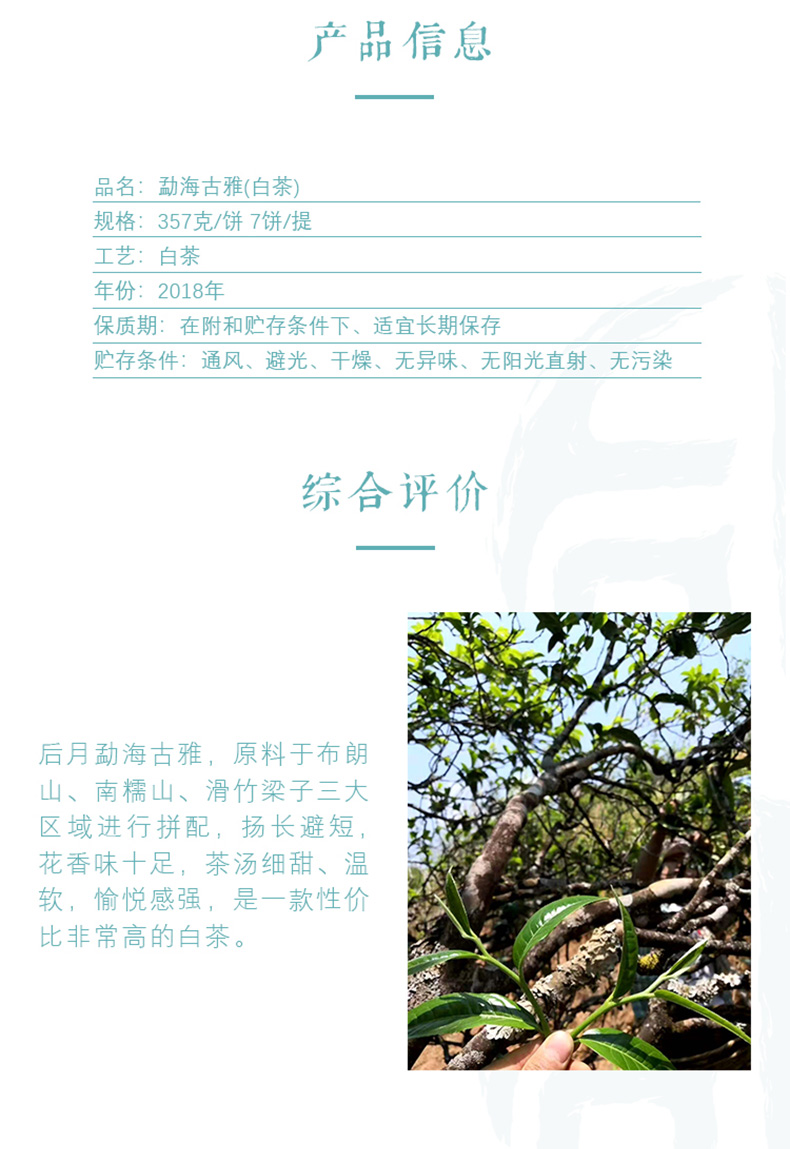 产品信息

品名：勐海古雅(白茶)
规格：357克/饼 7饼/提
工艺：白茶
年份：2018年
保质期：在附和贮存条件下、适宜长期保存
贮存条件：通风、避光、干燥、无异味、无阳光直射、无污染

综合评价

后月勐海古雅，原料于布朗山、南糯山、滑竹梁子三大区域进行拼配，扬长避短，花香味十足，茶汤细甜、温软，愉悦感强，是一款性价比非常高的白茶。